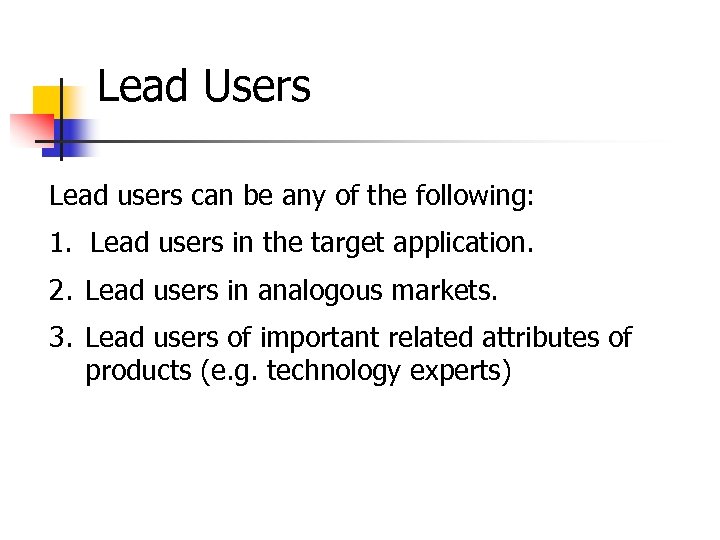 Lead Users

Lead users can be any of the following:

1. Lead users in the target application.

2. Lead users in analogous markets.

3. Lead users of important related attributes of products (e.g. technology experts)